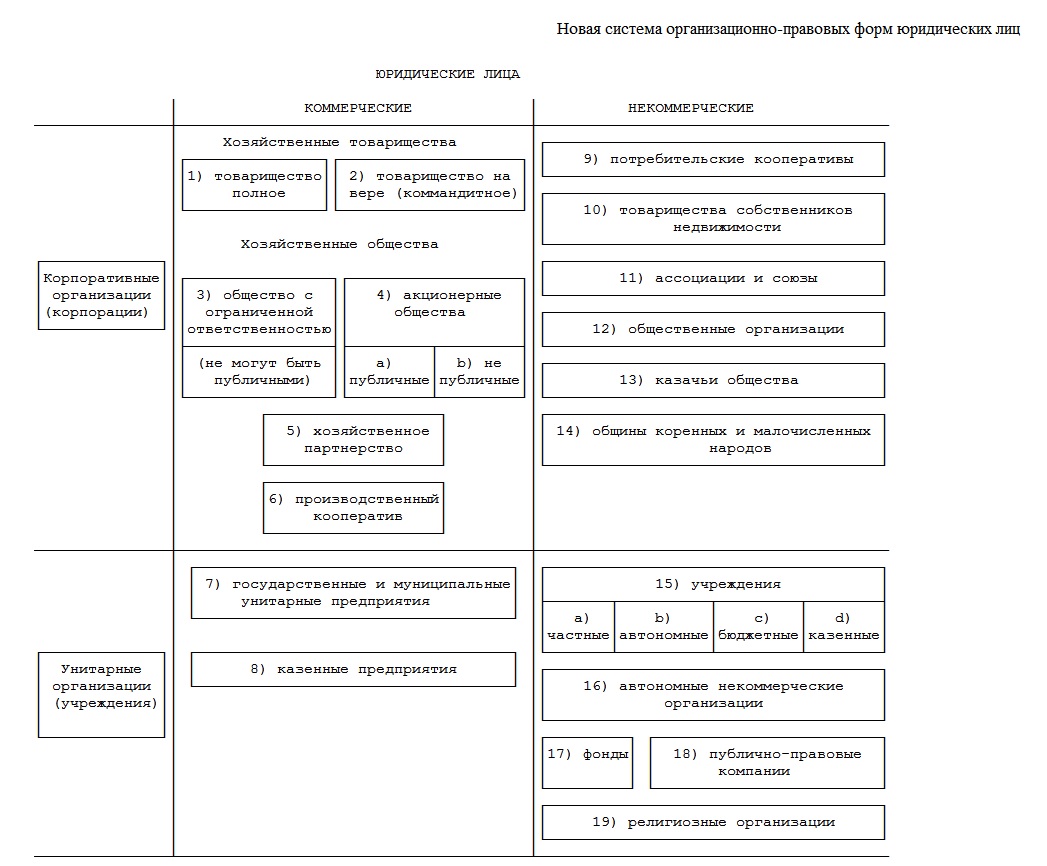 Новая система организационно-правовых форм юридических лиц

ЮРИДИЧЕСКИЕ ЛИЦА

КОММЕРЧЕСКИЕ

НЕКОММЕРЧЕСКИЕ

Корпоративные организации (корпорации)

Хозяйственные товарищества

1) товарищество полное

2) товарищество на вере (коммандитное)

Хозяйственные общества

3) общество с ограниченной ответственностью

(не могут быть публичными)

4) акционерные общества

a) публичные

b) не публичные

5) хозяйственное партнерство

6) производственный кооператив

9) потребительские кооперативы

10) товарищества собственников недвижимости

11) ассоциации и союзы

12) общественные организации

13) казачьи общества

14) общины коренных и малочисленных народов

Унитарные организации (учреждения)

7) государственные и муниципальные унитарные предприятия

8) казенные предприятия

15) учреждения

a) частные

b) автономные

c) бюджетные

d) казенные

16) автономные некоммерческие организации

17) фонды

18) публично-правовые компании

19) религиозные организации